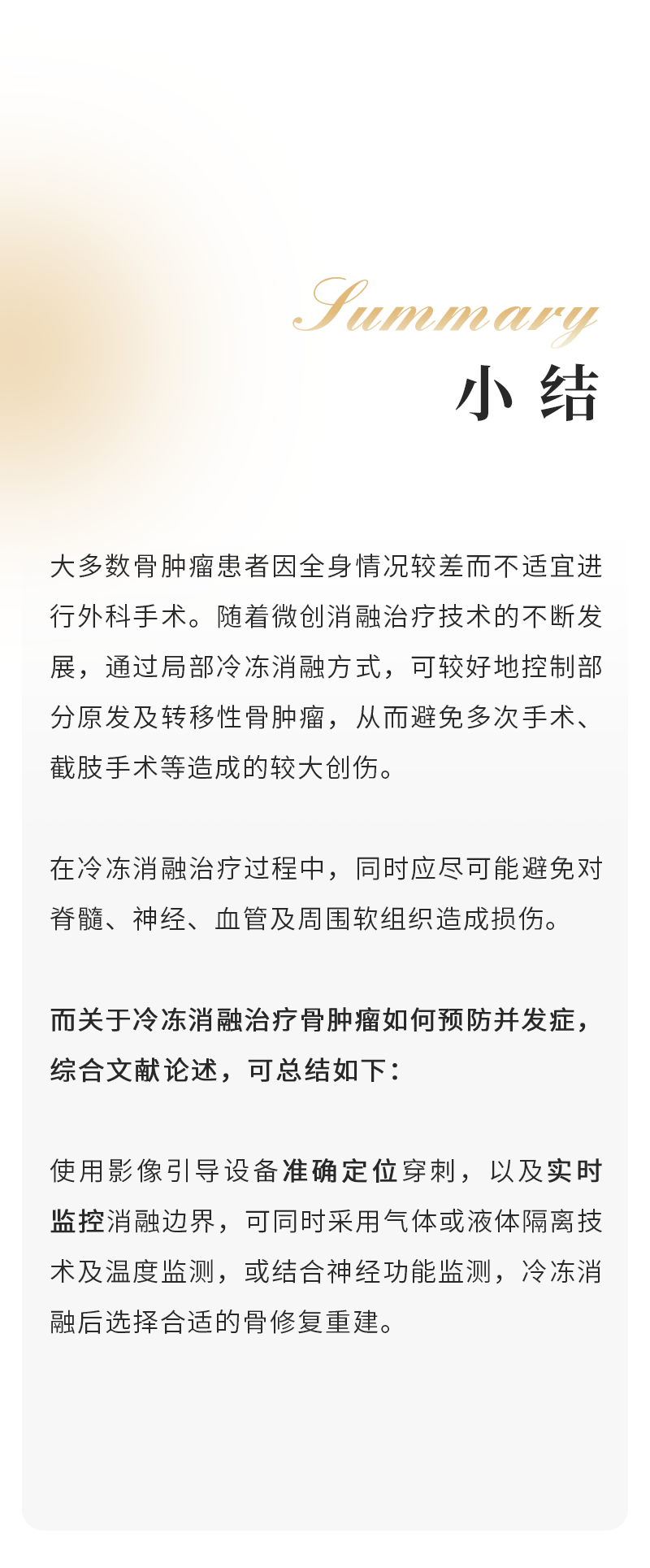 Summary
小 结

大多数骨肿瘤患者因全身情况较差而不适宜进行外科手术。随着微创消融治疗技术的不断发展，通过局部冷冻消融方式，可较好地控制部分原发及转移性骨肿瘤，从而避免多次手术、截肢手术等造成的较大创伤。

在冷冻消融治疗过程中，同时应尽可能避免对脊髓、神经、血管及周围软组织造成损伤。

而关于冷冻消融治疗骨肿瘤如何预防并发症，综合文献论述，可总结如下：

使用影像引导设备准确定位穿刺，以及实时监控消融边界，可同时采用气体或液体隔离技术及温度监测，或结合神经功能监测，冷冻消融后选择合适的骨修复重建。